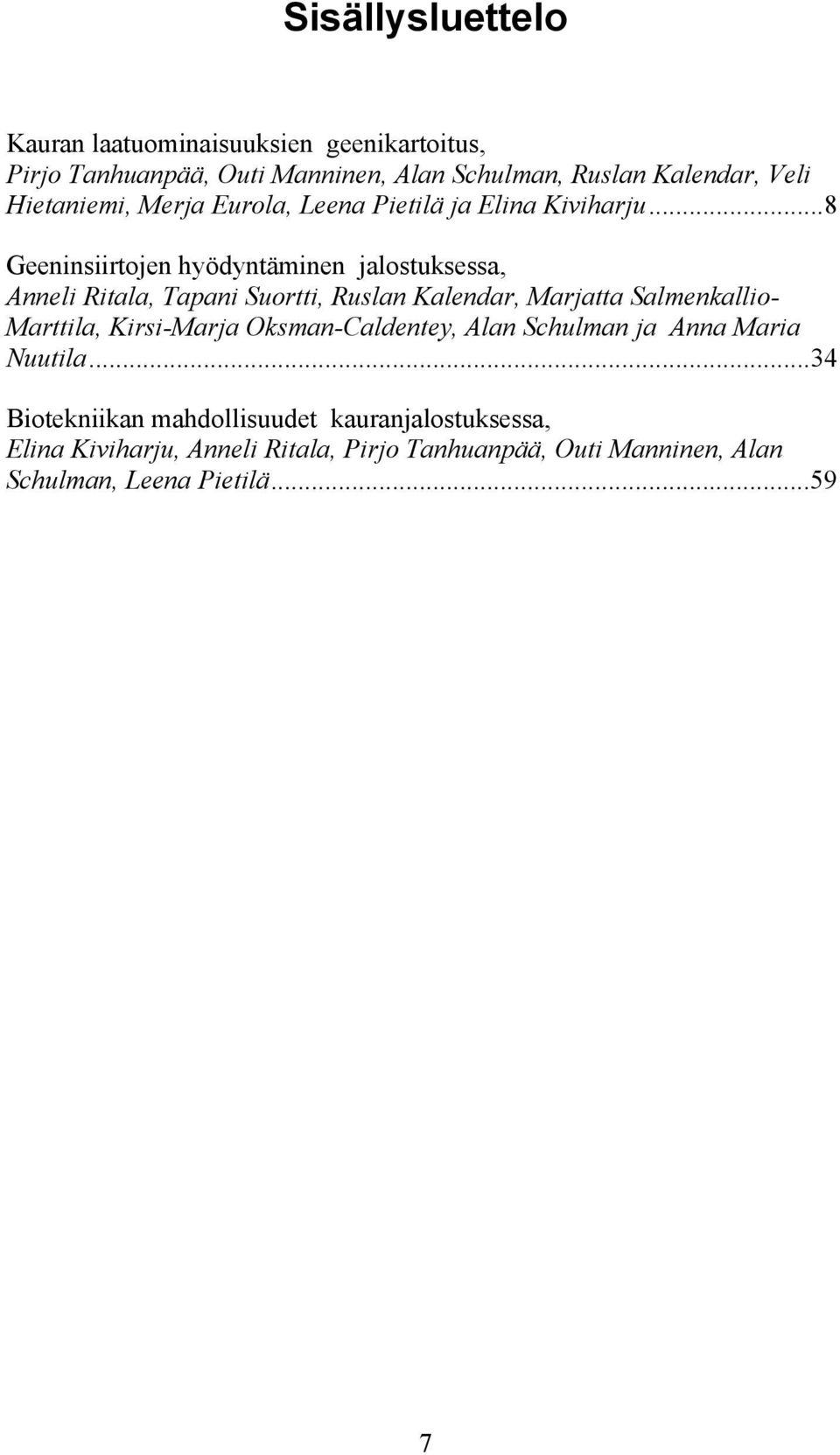 Sisällysluettelo

Kauran laatuominaisuuksien geenikartoitus,
Pirjo Tanhuanpää, Outi Manninen, Alan Schulman, Ruslan Kalendar, Veli Hietaniemi, Merja Eurola, Leena Pietilä ja Elina Kiviharju...8

Geeninsiirtojen hyödyntäminen jalostuksessa,
Anneli Ritala, Tapani Suortti, Ruslan Kalendar, Marjatta Salmenkallio-Marttila, Kirsi-Marja Oksman-Caldentey, Alan Schulman ja Anna Maria Nuutila...34

Biotekniikan mahdollisuudet kauranjalostuksessa,
Elina Kiviharju, Anneli Ritala, Pirjo Tanhuanpää, Outi Manninen, Alan Schulman, Leena Pietilä...59

7